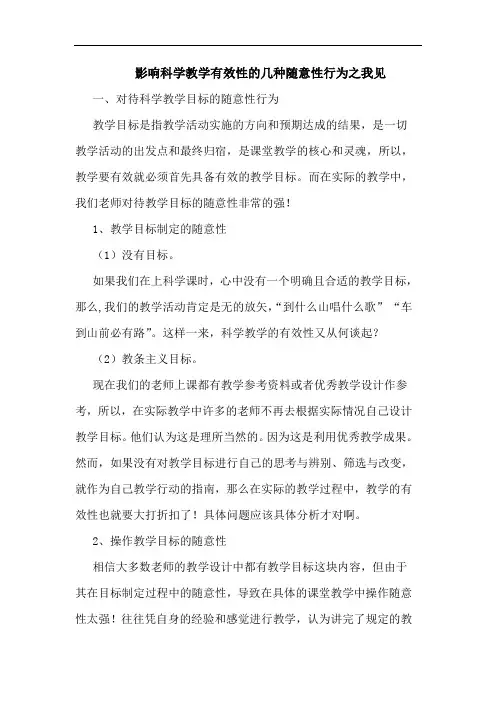 影响科学教学有效性的几种随意性行为之我见

一、对待科学教学目标的随意性行为

教学目标是指教学活动实施的方向和预期达成的结果，是一切教学活动的出发点和最终归宿，是课堂教学的核心和灵魂，所以，教学要有效就必须首先具备有效的教学目标。而在实际的教学中，我们老师对待教学目标的随意性非常的强！

1、教学目标制定的随意性

（1）没有目标。

如果我们在上科学课时，心中没有一个明确且合适的教学目标，那么，我们的教学活动肯定是无的放矢，“到什么山唱什么歌” “车到山前必有路”。这样一来，科学教学的有效性又从何谈起？

（2）教条主义目标。

现在我们的老师上课都有教学参考资料或者优秀教学设计作参考，所以，在实际教学中许多的老师不再去根据实际情况自己设计教学目标。他们认为这是理所当然的。因为这是利用优秀教学成果。然而，如果没有对教学目标进行自己的思考与辨别、筛选与改变，就作为自己教学行动的指南，那么在实际的教学过程中，教学的有效性也就要大打折扣了！具体问题应该具体分析才对啊。

2、操作教学目标的随意性

相信大多数老师的教学设计中都有教学目标这块内容，但由于其在目标制定过程中的随意性，导致在具体的课堂教学中操作随意性太强！往往凭自身的经验和感觉进行教学，认为讲完了规定的教